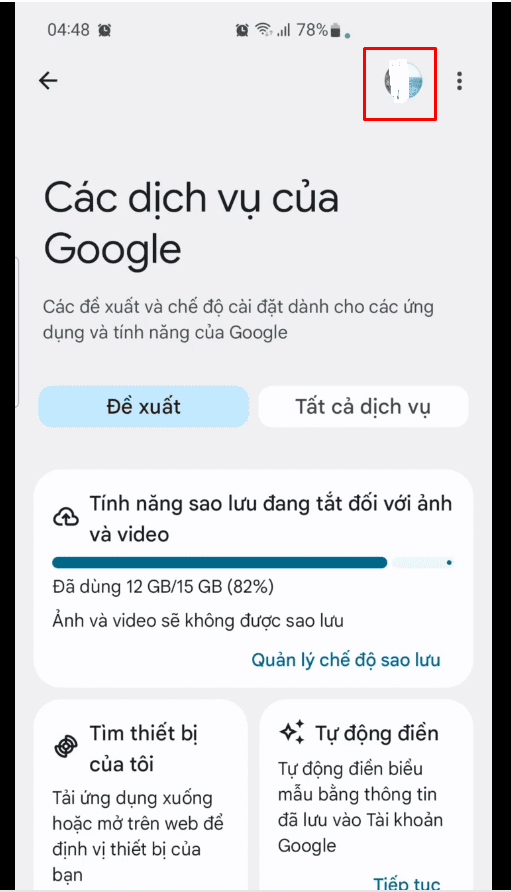 04:48 78%

Các dịch vụ của Google

Các đề xuất và chế độ cài đặt dành cho các ứng dụng và tính năng của Google

Đề xuất

Tất cả dịch vụ

Tính năng sao lưu đang tắt đối với ảnh và video

Đã dùng 12 GB/15 GB (82%)

Ảnh và video sẽ không được sao lưu

Quản lý chế độ sao lưu

Tìm thiết bị của tôi

Tải ứng dụng xuống hoặc mở trên web để định vị thiết bị của bạn

Tự động điền

Tự động điền biểu mẫu bằng thông tin đã lưu vào Tài khoản Google

Tiếp tục